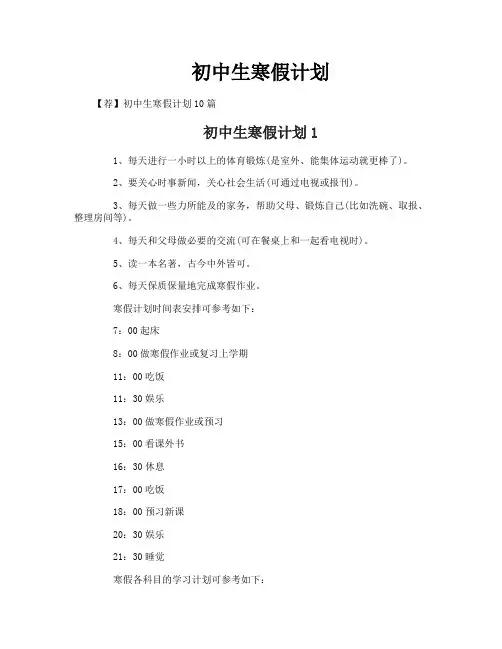 初中生寒假计划

【荐】初中生寒假计划10篇

初中生寒假计划1

1、每天进行一小时以上的体育锻炼(是室外、能集体运动就更棒了)。

2、要关心时事新闻，关心社会生活(可通过电视或报刊)。

3、每天做一些力所能及的家务，帮助父母、锻炼自己(比如洗碗、取报、整理房间等)。

4、每天和父母做必要的交流(可在餐桌上和一起看电视时)。

5、读一本名著，古今中外皆可。

6、每天保质保量地完成寒假作业。

寒假计划时间表安排可参考如下：

7：00起床

8：00做寒假作业或复习上学期

11：00吃饭

11：30娱乐

13：00做寒假作业或预习

15：00看课外书

16：30休息

17：00吃饭

18：00预习新课

20：30娱乐

21：30睡觉

寒假各科目的学习计划可参考如下：